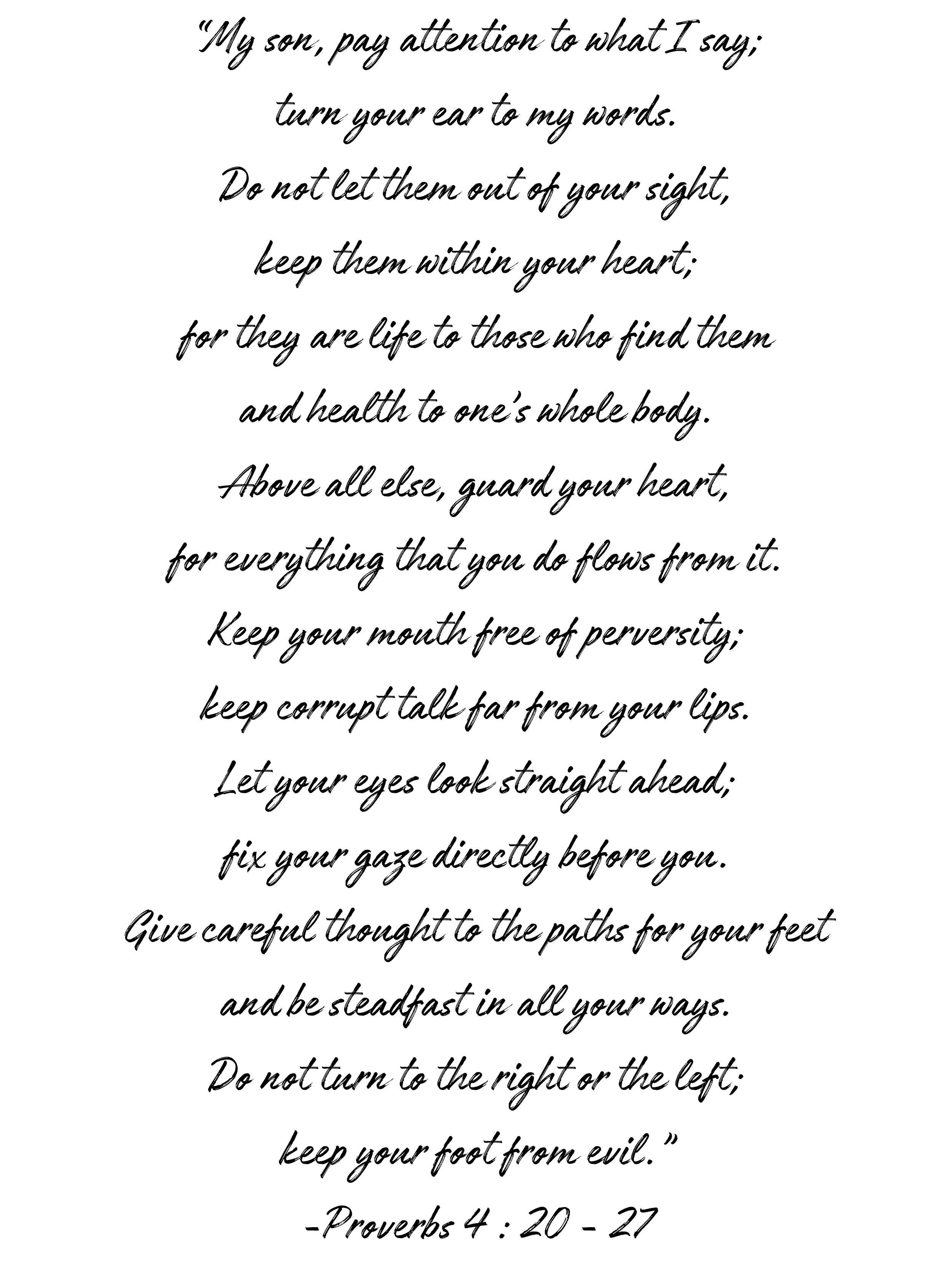 "My son, pay attention to what I say;
turn your ear to my words.
Do not let them out of your sight,
keep them within your heart;
for they are life to those who find them
and health to one's whole body.
Above all else, guard your heart,
for everything that you do flows from it.
Keep your mouth free of perversity;
keep corrupt talk far from your lips.
Let your eyes look straight ahead;
fix your gaze directly before you.
Give careful thought to the paths for your feet
and be steadfast in all your ways.
Do not turn to the right or the left;
keep your foot from evil."
-Proverbs 4 : 20 - 27